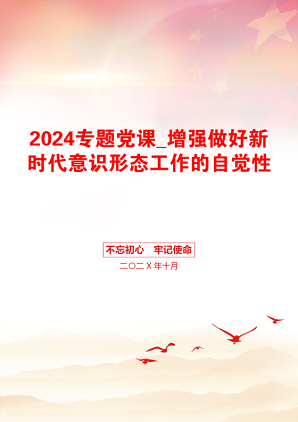 2024专题党课_增强做好新时代意识形态工作的自觉性

不忘初心 牢记使命

二〇二X年十月